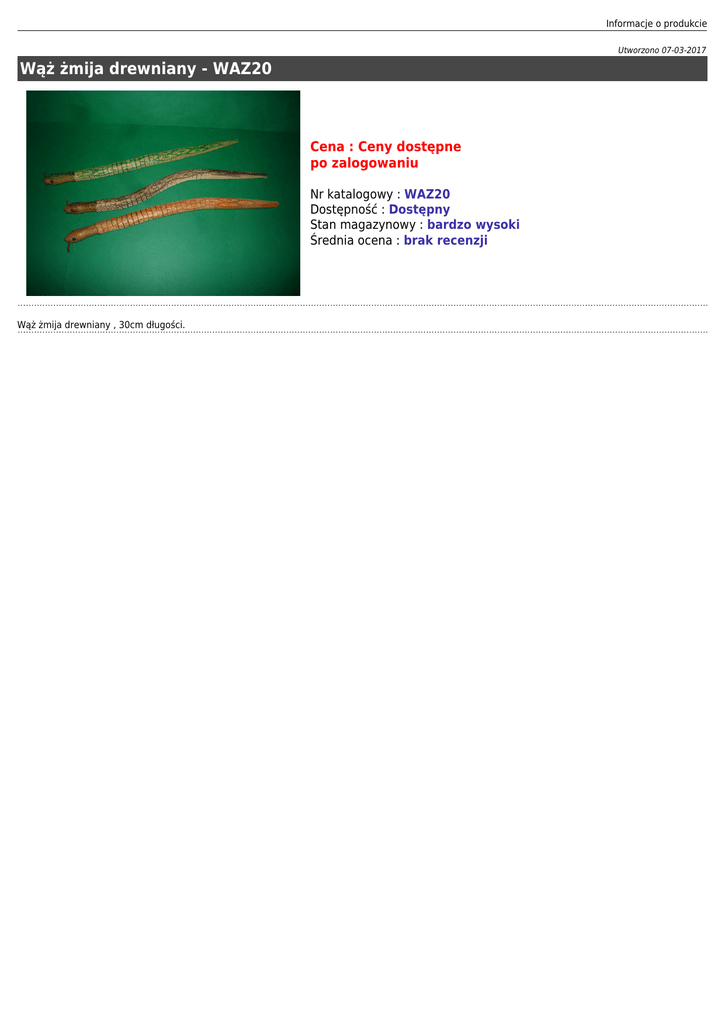 Informacje o produkcie

Utworzono 07-03-2017

Wąż żmija drewniany - WAZ20

Cena : Ceny dostępne po zalogowaniu

Nr katalogowy : WAZ20
Dostępność : Dostępny
Stan magazynowy : bardzo wysoki
Średnia ocena : brak recenzji

Wąż żmija drewniany , 30cm długości.